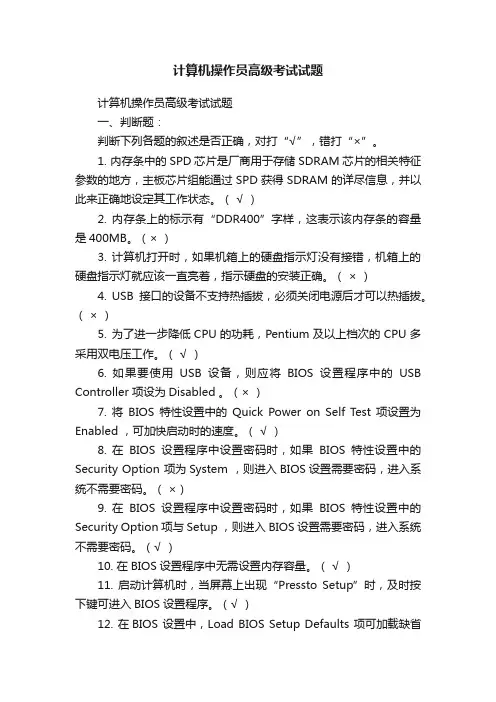 计算机操作员高级考试试题

计算机操作员高级考试试题

一、判断题：

判断下列各题的叙述是否正确，对打“√”，错打“×”。

1. 内存条中的 SPD 芯片是厂商用于存储 SDRAM 芯片的相关特征参数的地方，主板芯片组能通过 SPD 获得 SDRAM 的详尽信息，并以此来正确地设定其工作状态。（ √ ）

2. 内存条上的标示有“DDR400”字样，这表示该内存条的容量是 400MB。（ × ）

3. 计算机打开时，如果机箱上的硬盘指示灯没有接错，机箱上的硬盘指示灯就应该一直亮着，指示硬盘的安装正确。（ × ）

4. USB 接口的设备不支持热插拔，必须关闭电源后才可以热插拔。（ × ）

5. 为了进一步降低 CPU 的功耗，Pentium 及以上档次的 CPU 多采用双电压工作。（ √ ）

6. 如果要使用 USB 设备，则应将 BIOS 设置程序中的 USB Controller 项设为 Disabled 。（ × ）

7. 将 BIOS 特性设置中的 Quick Power on Self Test 项设置为 Enabled ，可加快启动时的速度。（ √ ）

8. 在 BIOS 设置程序中设置密码时，如果 BIOS 特性设置中的 Security Option 项为 System ，则进入 BIOS 设置需要密码，进入系统不需要密码。（ × ）

9. 在 BIOS 设置程序中设置密码时，如果 BIOS 特性设置中的 Security Option 项与 Setup ，则进入 BIOS 设置需要密码，进入系统不需要密码。（ √ ）

10. 在 BIOS 设置程序中无需设置内存容量。（ √ ）

11. 启动计算机时，当屏幕上出现“Pressto Setup”时，及时按下键可进入 BIOS 设置程序。（ √ ）

12. 在 BIOS 设置中，Load BIOS Setup Defaults 项可加载缺省